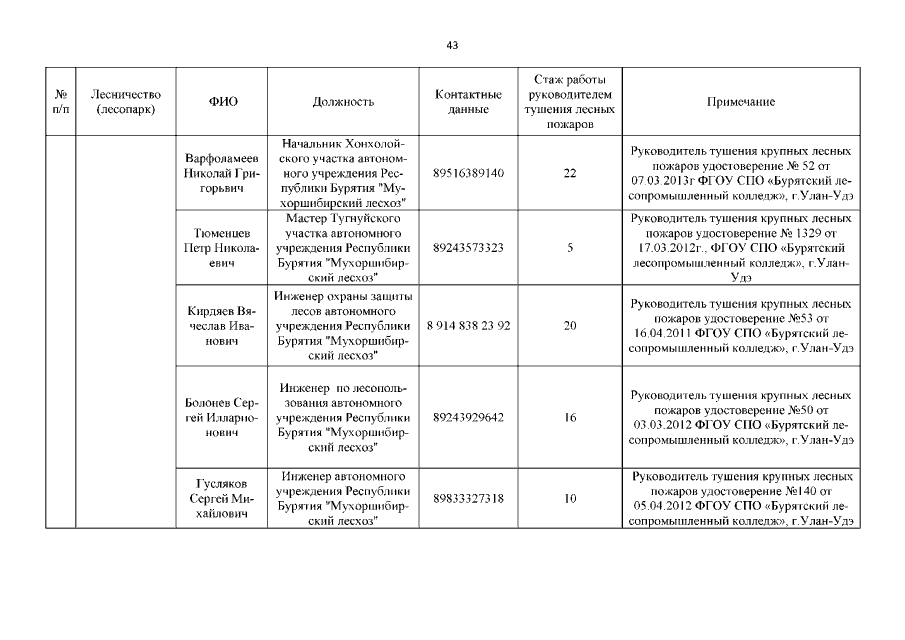 43

| № п/п | Лесничество (лесопарк) | ФИО | Должность | Контактные данные | Стаж работы руководителем тушения лесных пожаров | Примечание |
|---|---|---|---|---|---|---|
| | | Варфоламеев Николай Григорьевич | Начальник Хонхолойского участка автономного учреждения Республики Бурятия "Мухоршибирский лесхоз" | 89516389140 | 22 | Руководитель тушения крупных лесных пожаров удостоверение № 52 от 07.03 2013г ФГОУ СПО «Бурятский лесопромышленный колледж», г.Улан-Удэ |
| | | Тюменцев Петр Николаевич | Мастер Тугнуйского участка автономного учреждения Республики Бурятия "Мухоршибирский лесхоз" | 89243573323 | 5 | Руководитель тушения крупных лесных пожаров удостоверение № 1329 от 17.03.2012г., ФГОУ СПО «Бурятский лесопромышленный колледж», г.Улан-Удэ |
| | | Кирдяев Вячеслав Иванович | Инженер охраны защиты лесов автономного учреждения Республики Бурятия "Мухоршибирский лесхоз" | 8 914 838 23 92 | 20 | Руководитель тушения крупных лесных пожаров удостоверение №53 от 16.04.2011 ФГОУ СПО «Бурятский лесопромышленный колледж», г.Улан-Удэ |
| | | Болонев Сергей Илларионович | Инженер по лесопользования автономного учреждения Республики Бурятия "Мухоршибирский лесхоз" | 89243929642 | 16 | Руководитель тушения крупных лесных пожаров удостоверение №50 от 03.03.2012 ФГОУ СПО «Бурятский лесопромышленный колледж», г.Улан-Удэ |
| | | Гусляков Сергей Михайлович | Инженер автономного учреждения Республики Бурятия "Мухоршибирский лесхоз" | 89833327318 | 10 | Руководитель тушения крупных лесных пожаров удостоверение №140 от 05.04.2012 ФГОУ СПО «Бурятский лесопромышленный колледж», г.Улан-Удэ |